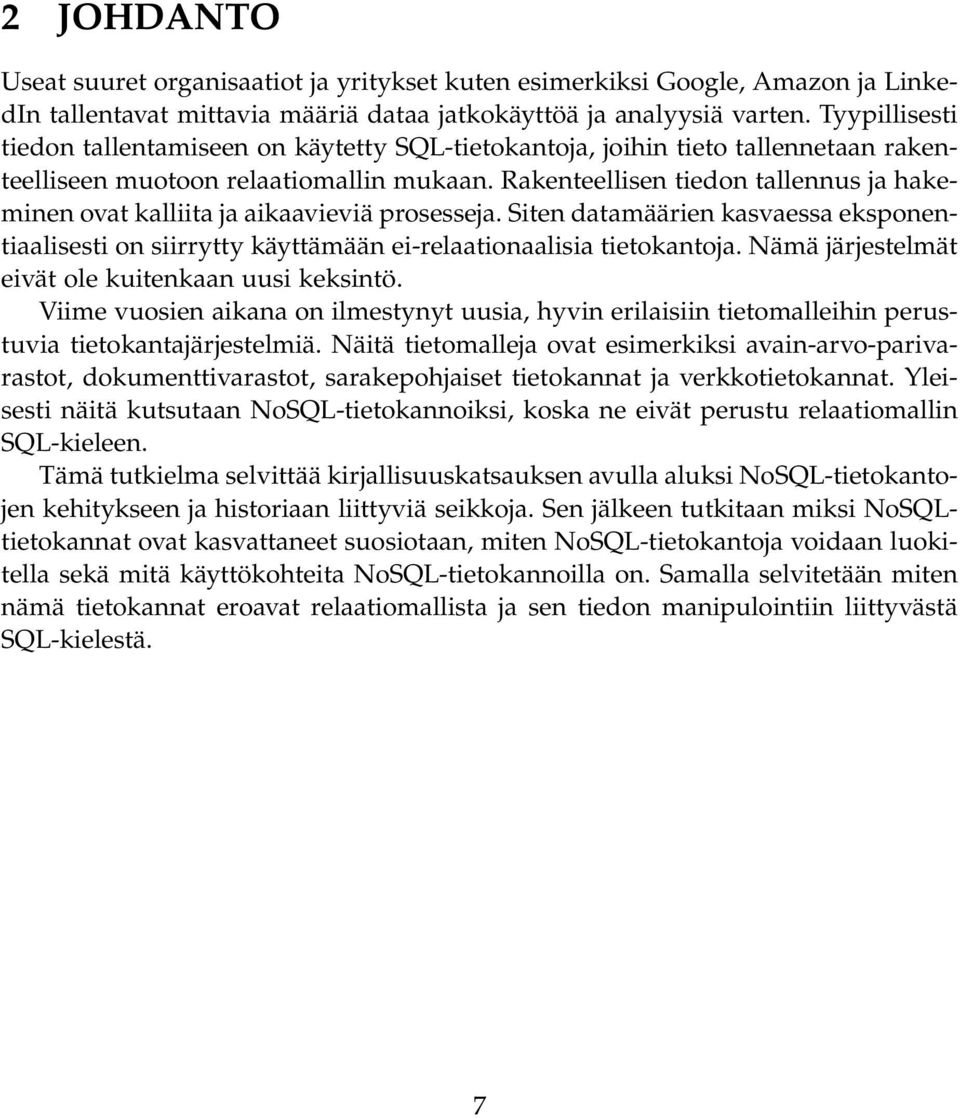 2 JOHDANTO

Useat suuret organisaatiot ja yritykset kuten esimerkiksi Google, Amazon ja LinkedIn tallentavat mittavia määriä dataa jatkokäyttöä ja analyysiä varten. Tyypillisesti tiedon tallentamiseen on käytetty SQL-tietokantoja, joihin tieto tallennetaan rakenteelliseen muotoon relaatiomallin mukaan. Rakenteellisen tiedon tallennus ja hakeminen ovat kalliita ja aikaavieviä prosesseja. Siten datamäärien kasvaessa eksponentiaalisesti on siirrytty käyttämään ei-relaationaalisia tietokantoja. Nämä järjestelmät eivät ole kuitenkaan uusi keksintö.

Viime vuosien aikana on ilmestynyt uusia, hyvin erilaisiin tietomalleihin perustuvia tietokantajärjestelmiä. Näitä tietomalleja ovat esimerkiksi avain-arvo-parivarastot, dokumenttivarastot, sarakepohjaiset tietokannat ja verkkotietokannat. Yleisesti näitä kutsutaan NoSQL-tietokannoiksi, koska ne eivät perustu relaatiomallin SQL-kieleen.

Tämä tutkielma selvittää kirjallisuuskatsauksen avulla aluksi NoSQL-tietokantojen kehitykseen ja historiaan liittyviä seikkoja. Sen jälkeen tutkitaan miksi NoSQL-tietokannat ovat kasvattaneet suosiotaan, miten NoSQL-tietokantoja voidaan luokitella sekä mitä käyttökohteita NoSQL-tietokannoilla on. Samalla selvitetään miten nämä tietokannat eroavat relaatiomallista ja sen tiedon manipulointiin liittyvästä SQL-kielestä.

7